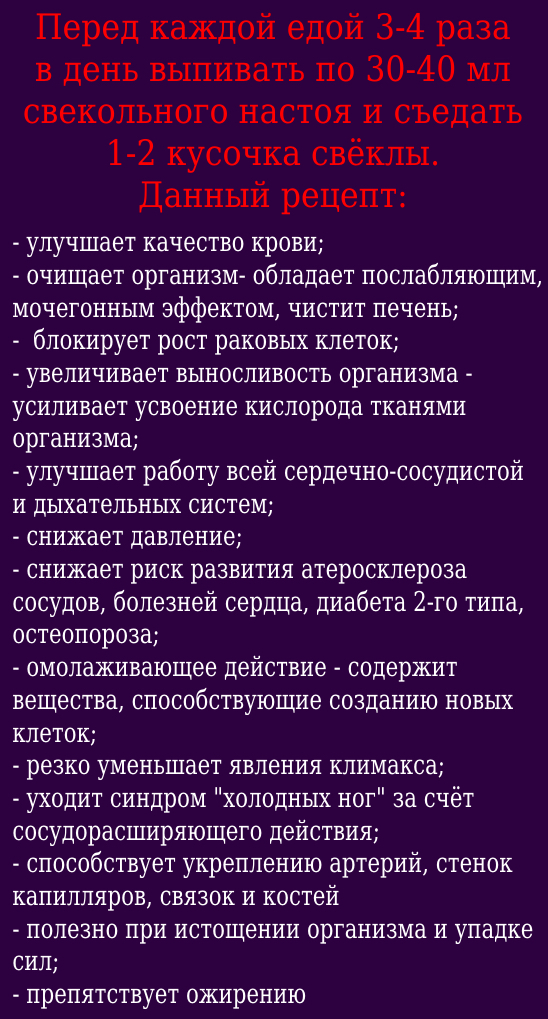 Перед каждой едой 3-4 раза в день выпивать по 30-40 мл свекольного настоя и съедать 1-2 кусочка свёклы.
Данный рецепт:

- улучшает качество крови;
- очищает организм- обладает послабляющим, мочегонным эффектом, чистит печень;
- блокирует рост раковых клеток;
- увеличивает выносливость организма - усиливает усвоение кислорода тканями организма;
- улучшает работу всей сердечно-сосудистой и дыхательных систем;
- снижает давление;
- снижает риск развития атеросклероза сосудов, болезней сердца, диабета 2-го типа, остеопороза;
- омолаживающее действие - содержит вещества, способствующие созданию новых клеток;
- резко уменьшает явления климакса;
- уходит синдром "холодных ног" за счёт сосудорасширяющего действия;
- способствует укреплению артерий, стенок капилляров, связок и костей
- полезно при истощении организма и упадке сил;
- препятствует ожирению